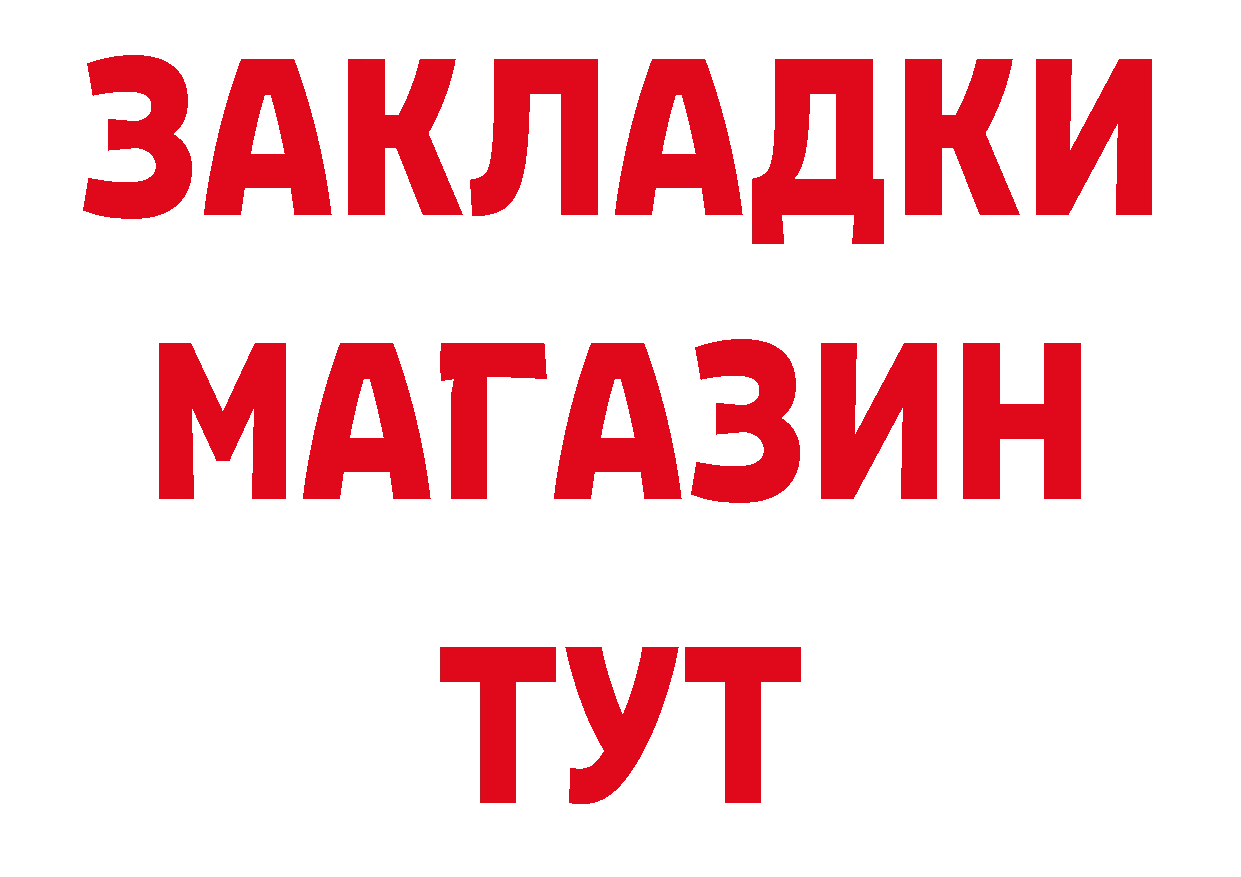 ЗАКЛАДКИ
МАГАЗИН
ТУТ